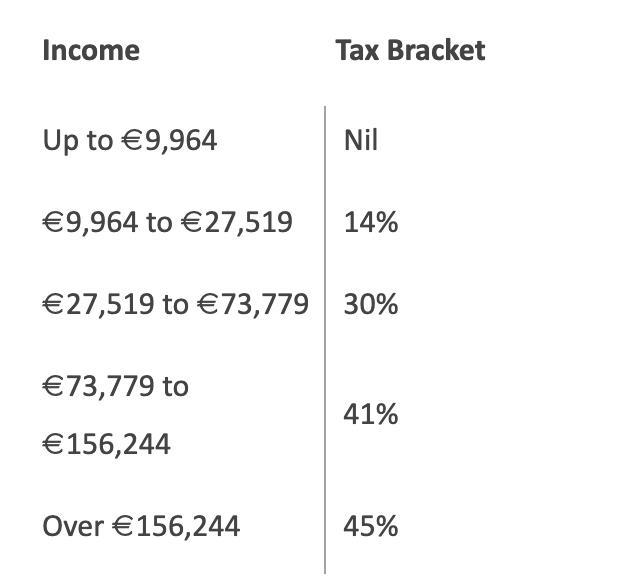 | Income | Tax Bracket |
|---|---|
| Up to €9,964 | Nil |
| €9,964 to €27,519 | 14% |
| €27,519 to €73,779 | 30% |
| €73,779 to €156,244 | 41% |
| Over €156,244 | 45% |